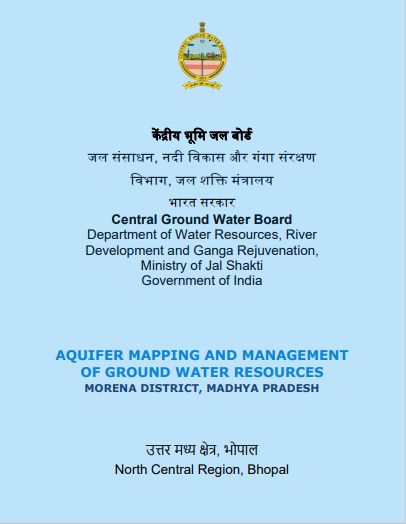 केंद्रीय भूमि जल बोर्ड
जल संसाधन, नदी विकास और गंगा संरक्षण विभाग, जल शक्ति मंत्रालय
भारत सरकार
Central Ground Water Board
Department of Water Resources, River Development and Ganga Rejuvenation, Ministry of Jal Shakti
Government of India

AQUIFER MAPPING AND MANAGEMENT OF GROUND WATER RESOURCES
MORENA DISTRICT, MADHYA PRADESH

उत्तर मध्य क्षेत्र, भोपाल
North Central Region, Bhopal